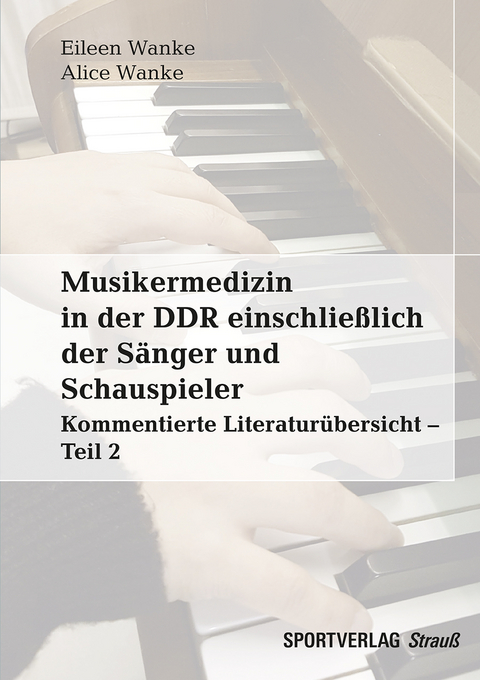 Eileen Wanke
Alice Wanke

Musikermedizin in der DDR einschließlich der Sänger und Schauspieler

Kommentierte Literaturübersicht – Teil 2

SPORTVERLAG Strauß